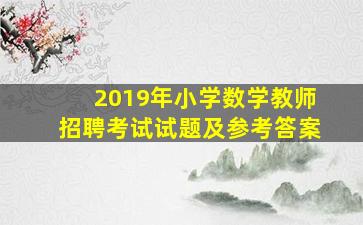 2019年小学数学教师
招聘考试试题及参考答案